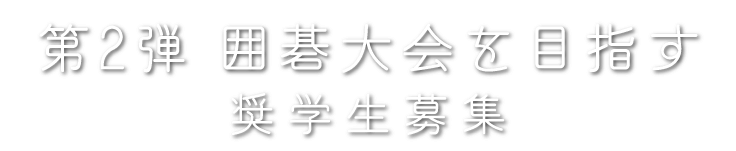 第2弾 囲碁大会を目指す
奨学生募集